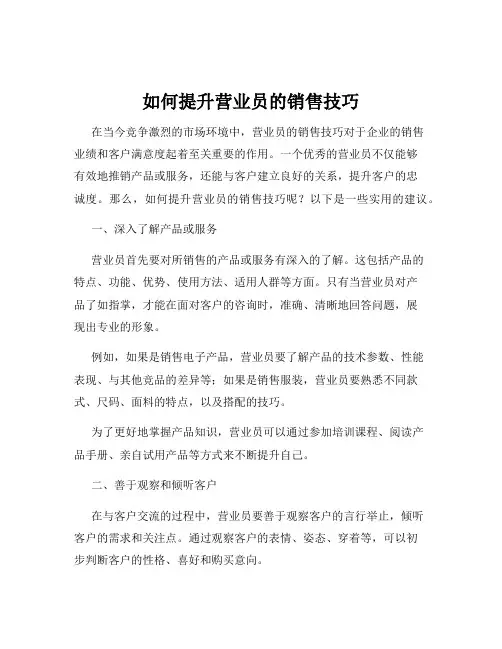 如何提升营业员的销售技巧

在当今竞争激烈的市场环境中，营业员的销售技巧对于企业的销售业绩和客户满意度起着至关重要的作用。一个优秀的营业员不仅能够有效地推销产品或服务，还能与客户建立良好的关系，提升客户的忠诚度。那么，如何提升营业员的销售技巧呢？以下是一些实用的建议。

一、深入了解产品或服务

营业员首先要对所销售的产品或服务有深入的了解。这包括产品的特点、功能、优势、使用方法、适用人群等方面。只有当营业员对产品了如指掌，才能在面对客户的咨询时，准确、清晰地回答问题，展现出专业的形象。

例如，如果是销售电子产品，营业员要了解产品的技术参数、性能表现、与其他竞品的差异等；如果是销售服装，营业员要熟悉不同款式、尺码、面料的特点，以及搭配的技巧。

为了更好地掌握产品知识，营业员可以通过参加培训课程、阅读产品手册、亲自试用产品等方式来不断提升自己。

二、善于观察和倾听客户

在与客户交流的过程中，营业员要善于观察客户的言行举止，倾听客户的需求和关注点。通过观察客户的表情、姿态、穿着等，可以初步判断客户的性格、喜好和购买意向。